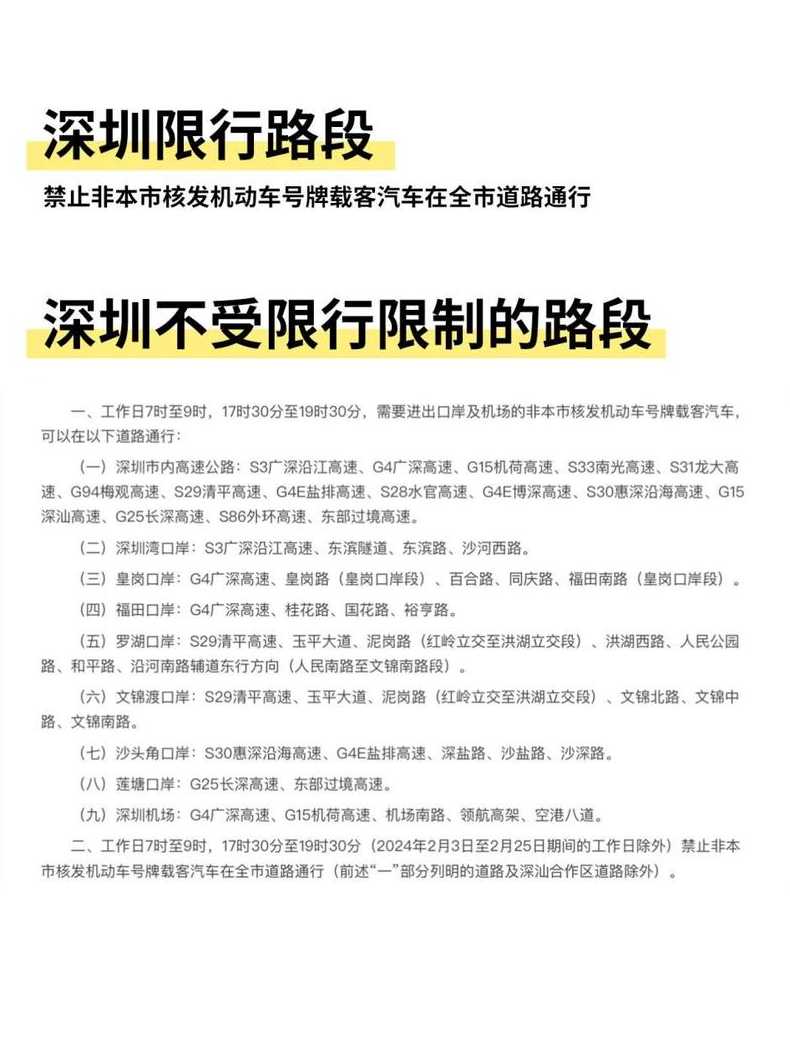 深圳限行路段

禁止非本市核发机动车号牌载客汽车在全市道路通行

深圳不受限行限制的路段

一、工作日7时至9时，17时30分至19时30分，需要进出口岸及机场的非本市核发机动车号牌载客汽车，可以在以下道路通行：

（一）深圳市内高速公路：S3广深沿江高速、G4广深高速、G15机荷高速、S33南光高速、S31龙大高速、G94梅观高速、S29清平高速、G4E盐排高速、S28水官高速、G4E博深高速、S30惠深沿海高速、G15深汕高速、G25长深高速、S86外环高速、东部过境高速。

（二）深圳湾口岸：S3广深沿江高速、东滨隧道、东滨路、沙河西路。

（三）皇岗口岸：G4广深高速、皇岗路（皇岗口岸段）、百合路、同庆路、福田南路（皇岗口岸段）。

（四）福田口岸：G4广深高速、桂花路、国花路、裕亨路。

（五）罗湖口岸：S29清平高速、玉平大道、泥岗路（红岭立交至洪湖立交段）、洪湖西路、人民公园路、和平路、沿河南路辅道东行方向（人民南路至文锦南路段）。

（六）文锦渡口岸：S29清平高速、玉平大道、泥岗路（红岭立交至洪湖立交段）、文锦北路、文锦中路、文锦南路。

（七）沙头角口岸：S30惠深沿海高速、G4E盐排高速、深盐路、沙盐路、沙深路。

（八）莲塘口岸：G25长深高速、东部过境高速。

（九）深圳机场：G4广深高速、G15机荷高速、机场南路、领航高架、空港八道。

二、工作日7时至9时，17时30分至19时30分（2024年2月3日至2月25日期间的工作日除外）禁止非本市核发机动车号牌载客汽车在全市道路通行（前述“一”部分列明的道路及深汕合作区道路除外）。